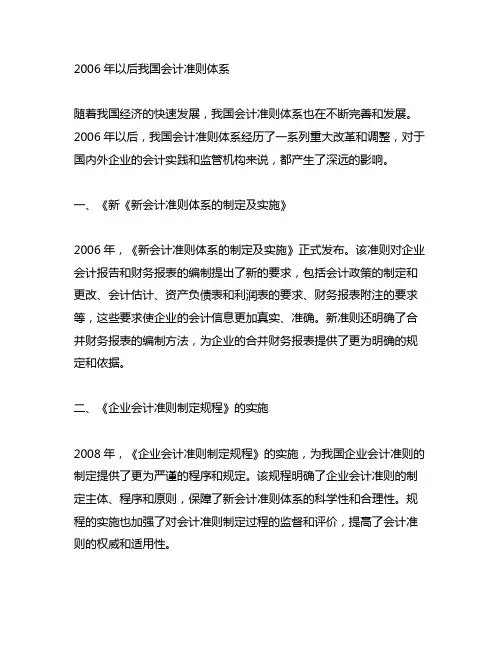 2006 年以后我国会计准则体系

随着我国经济的快速发展，我国会计准则体系也在不断完善和发展。2006 年以后，我国会计准则体系经历了一系列重大改革和调整，对于国内外企业的会计实践和监管机构来说，都产生了深远的影响。

一、《新《新会计准则体系的制定及实施》

2006 年，《新会计准则体系的制定及实施》正式发布。该准则对企业会计报告和财务报表的编制提出了新的要求，包括会计政策的制定和更改、会计估计、资产负债表和利润表的要求、财务报表附注的要求等，这些要求使企业的会计信息更加真实、准确。新准则还明确了合并财务报表的编制方法，为企业的合并财务报表提供了更为明确的规定和依据。

二、《企业会计准则制定规程》的实施

2008 年，《企业会计准则制定规程》的实施，为我国企业会计准则的制定提供了更为严谨的程序和规定。该规程明确了企业会计准则的制定主体、程序和原则，保障了新会计准则体系的科学性和合理性。规程的实施也加强了对会计准则制定过程的监督和评价，提高了会计准则的权威和适用性。